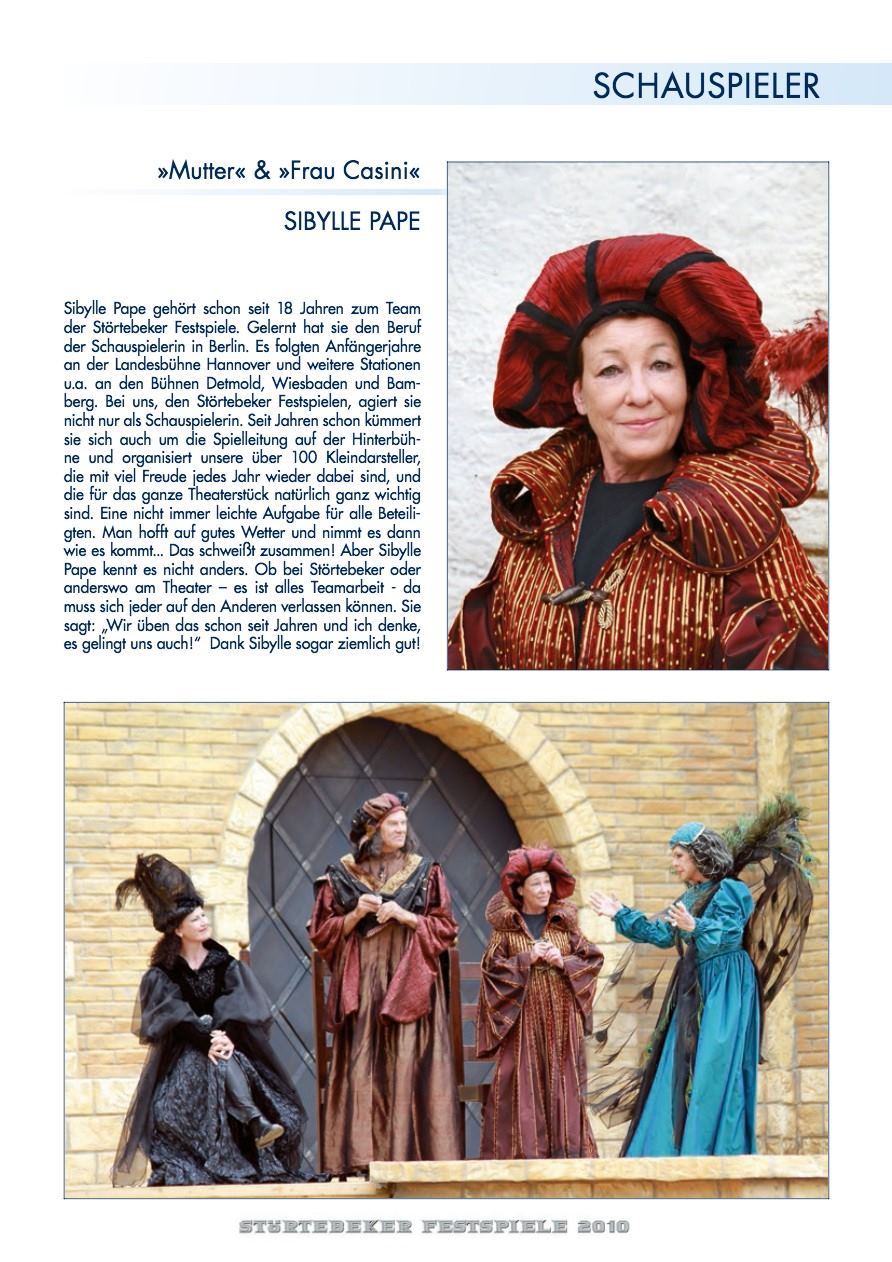 SCHAUSPIELER

»Mutter« & »Frau Casini«

SIBYLLE PAPE

Sibylle Pape gehört schon seit 18 Jahren zum Team der Störtebeker Festspiele. Gelernt hat sie den Beruf der Schauspielerin in Berlin. Es folgten Anfängerjahre an der Landesbühne Hannover und weitere Stationen u.a. an den Bühnen Detmold, Wiesbaden und Bamberg. Bei uns, den Störtebeker Festspielen, agiert sie nicht nur als Schauspielerin. Seit Jahren schon kümmert sie sich auch um die Spielleitung auf der Hinterbühne und organisiert unsere über 100 Kleindarsteller, die mit viel Freude jedes Jahr wieder dabei sind, und die für das ganze Theaterstück natürlich ganz wichtig sind. Eine nicht immer leichte Aufgabe für alle Beteiligten. Man hofft auf gutes Wetter und nimmt es dann wie es kommt... Das schweißt zusammen! Aber Sibylle Pape kennt es nicht anders. Ob bei Störtebeker oder anderswo am Theater – es ist alles Teamarbeit - da muss sich jeder auf den Anderen verlassen können. Sie sagt: „Wir üben das schon seit Jahren und ich denke, es gelingt uns auch!" Dank Sibylle sogar ziemlich gut!

STÖRTEBEKER FESTSPIELE 2010